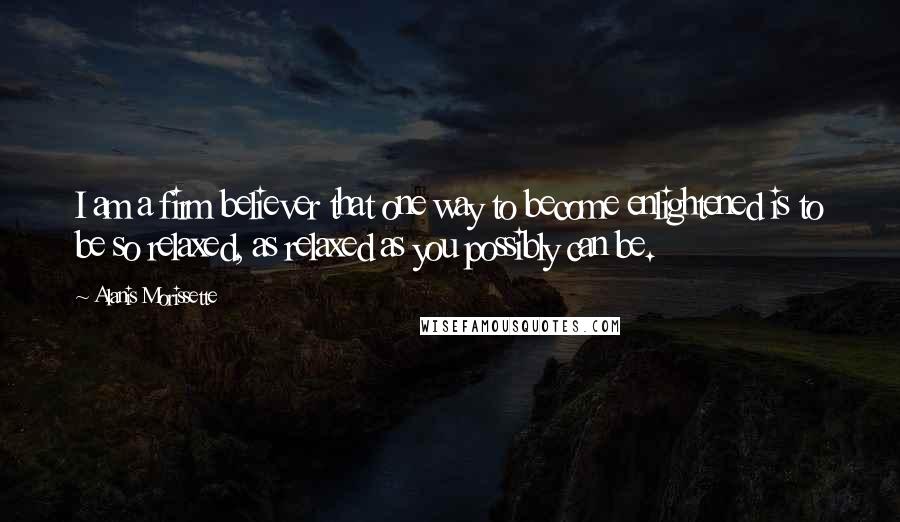 I am a firm believer that one way to become enlightened is to be so relaxed, as relaxed as you possibly can be.

~ Alanis Morissette

WISEFAMOUSQUOTES.COM